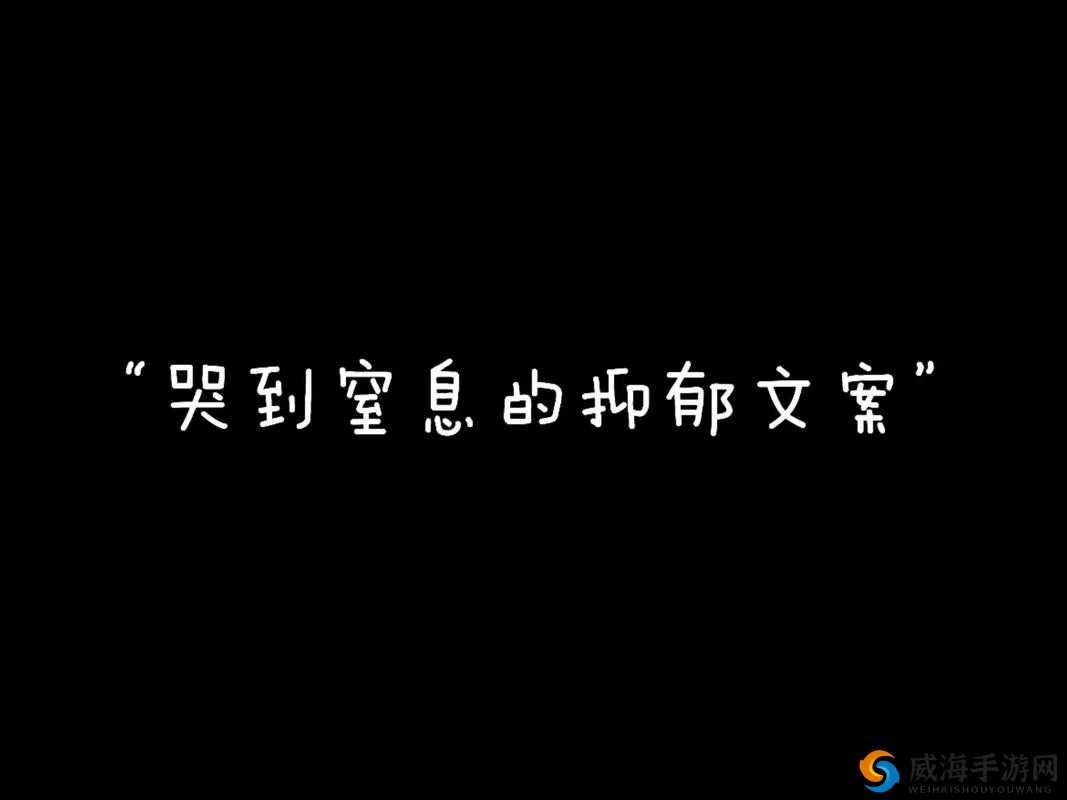 “哭到窒息的抑郁文案”

威海手游网
WEIHAISHOUYOUWANG